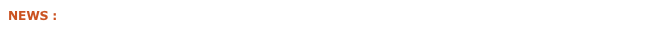 NEWS :